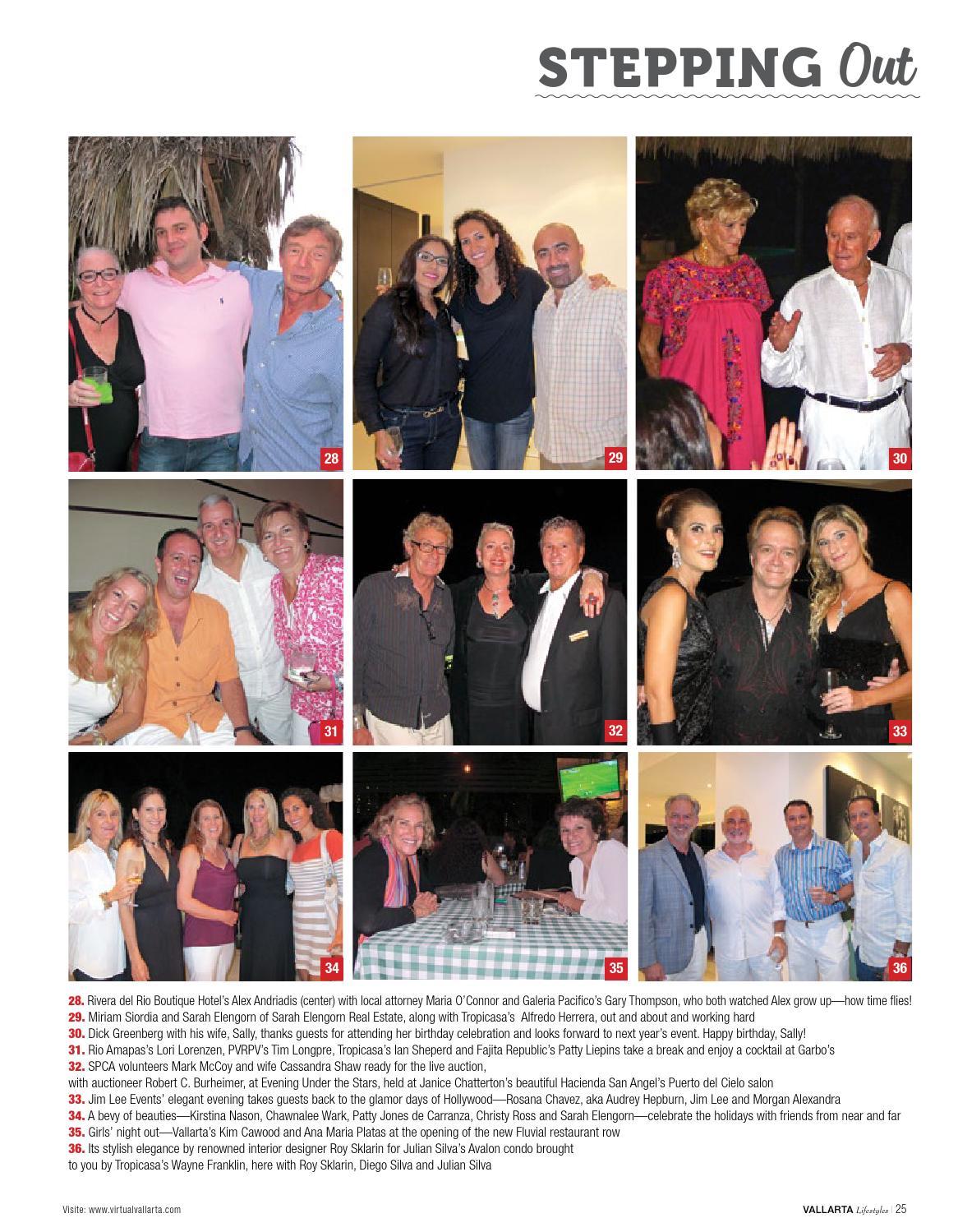 STEPPING Out

28

29

30

31

32

33

34

35

36

28. Rivera del Rio Boutique Hotel's Alex Andriadis (center) with local attorney Maria O'Connor and Galeria Pacifico's Gary Thompson, who both watched Alex grow up—how time flies!
29. Miriam Siordia and Sarah Elengorn of Sarah Elengorn Real Estate, along with Tropicasa's Alfredo Herrera, out and about and working hard
30. Dick Greenberg with his wife, Sally, thanks guests for attending her birthday celebration and looks forward to next year's event. Happy birthday, Sally!
31. Rio Amapas's Lori Lorenzen, PVRPV's Tim Longpre, Tropicasa's Ian Sheperd and Fajita Republic's Patty Liepins take a break and enjoy a cocktail at Garbo's
32. SPCA volunteers Mark McCoy and wife Cassandra Shaw ready for the live auction, with auctioneer Robert C. Burheimer, at Evening Under the Stars, held at Janice Chatterton's beautiful Hacienda San Angel's Puerto del Cielo salon
33. Jim Lee Events' elegant evening takes guests back to the glamor days of Hollywood—Rosana Chavez, aka Audrey Hepburn, Jim Lee and Morgan Alexandra
34. A bevy of beauties—Kirstina Nason, Chawnalee Wark, Patty Jones de Carranza, Christy Ross and Sarah Elengorn—celebrate the holidays with friends from near and far
35. Girls' night out—Vallarta's Kim Cawood and Ana Maria Platas at the opening of the new Fluvial restaurant row
36. Its stylish elegance by renowned interior designer Roy Sklarin for Julian Silva's Avalon condo brought to you by Tropicasa's Wayne Franklin, here with Roy Sklarin, Diego Silva and Julian Silva

Visite: www.virtualvallarta.com

VALLARTA Lifestyles | 25